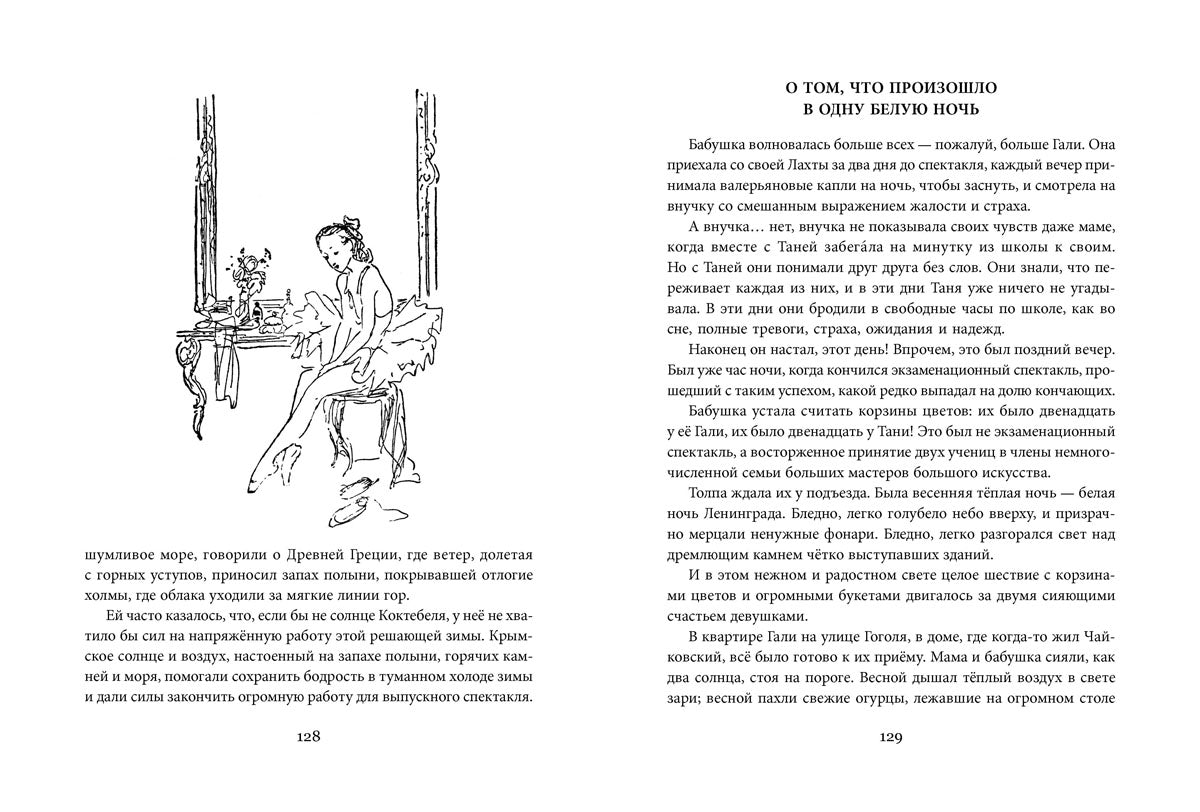 шумливое море, говорили о Древней Греции, где ветер, долетая с горных уступов, приносил запах полыни, покрывавшей отлогие холмы, где облака уходили за мягкие линии гор.

Ей часто казалось, что, если бы не солнце Коктебеля, у неё не хватило бы сил на напряжённую работу этой решающей зимы. Крымское солнце и воздух, настоенный на запахе полыни, горячих камней и моря, помогали сохранить бодрость в туманном холоде зимы и дали силы закончить огромную работу для выпускного спектакля.

128

О ТОМ, ЧТО ПРОИЗОШЛО В ОДНУ БЕЛУЮ НОЧЬ

Бабушка волновалась больше всех — пожалуй, больше Гали. Она приехала со своей Лахты за два дня до спектакля, каждый вечер принимала валерьяновые капли на ночь, чтобы заснуть, и смотрела на внучку со смешанным выражением жалости и страха.

А внучка… нет, внучка не показывала своих чувств даже маме, когда вместе с Таней забега́ла на минутку из школы к своим. Но с Таней они понимали друг друга без слов. Они знали, что переживает каждая из них, и в эти дни Таня уже ничего не угадывала. В эти дни они бродили в свободные часы по школе, как во сне, полные тревоги, страха, ожидания и надежд.

Наконец он настал, этот день! Впрочем, это был поздний вечер. Был уже час ночи, когда кончился экзаменационный спектакль, прошедший с таким успехом, какой редко выпадал на долю кончающих.

Бабушка устала считать корзины цветов: их было двенадцать у её Гали, их было двенадцать у Тани! Это был не экзаменационный спектакль, а восторженное принятие двух учениц в члены немногочисленной семьи больших мастеров большого искусства.

Толпа ждала их у подъезда. Была весенняя тёплая ночь — белая ночь Ленинграда. Бледно, легко голубело небо вверху, и призрачно мерцали ненужные фонари. Бледно, легко разгорался свет над дремлющим камнем чётко выступавших зданий.

И в этом нежном и радостном свете целое шествие с корзинами цветов и огромными букетами двигалось за двумя сияющими счастьем девушками.

В квартире Гали на улице Гоголя, в доме, где когда-то жил Чайковский, всё было готово к их приёму. Мама и бабушка сияли, как два солнца, стоя на пороге. Весной дышал тёплый воздух в свете зари; весной пахли свежие огурцы, лежавшие на огромном столе

129